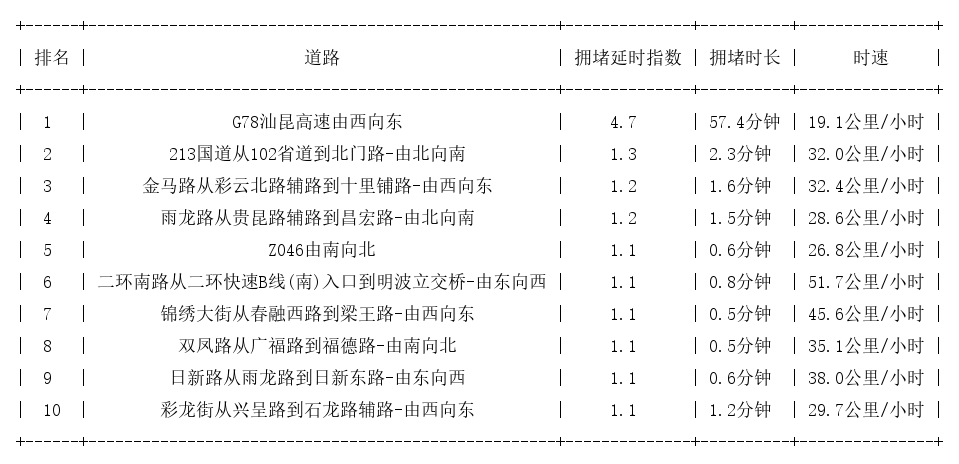 | 排名 | 道路 | 拥堵延时指数 | 拥堵时长 | 时速 |
|---|---|---|---|---|
| 1 | G78汕昆高速由西向东 | 4.7 | 57.4分钟 | 19.1公里/小时 |
| 2 | 213国道从102省道到北门路-由北向南 | 1.3 | 2.3分钟 | 32.0公里/小时 |
| 3 | 金马路从彩云北路辅路到十里铺路-由西向东 | 1.2 | 1.6分钟 | 32.4公里/小时 |
| 4 | 雨龙路从贵昆路辅路到昌宏路-由北向南 | 1.2 | 1.5分钟 | 28.6公里/小时 |
| 5 | Z046由南向北 | 1.1 | 0.6分钟 | 26.8公里/小时 |
| 6 | 二环南路从二环快速B线(南)入口到明波立交桥-由东向西 | 1.1 | 0.8分钟 | 51.7公里/小时 |
| 7 | 锦绣大街从春融西路到梁王路-由西向东 | 1.1 | 0.5分钟 | 45.6公里/小时 |
| 8 | 双凤路从广福路到福德路-由南向北 | 1.1 | 0.5分钟 | 35.1公里/小时 |
| 9 | 日新路从雨龙路到日新东路-由东向西 | 1.1 | 0.6分钟 | 38.0公里/小时 |
| 10 | 彩龙街从兴呈路到石龙路辅路-由西向东 | 1.1 | 1.2分钟 | 29.7公里/小时 |